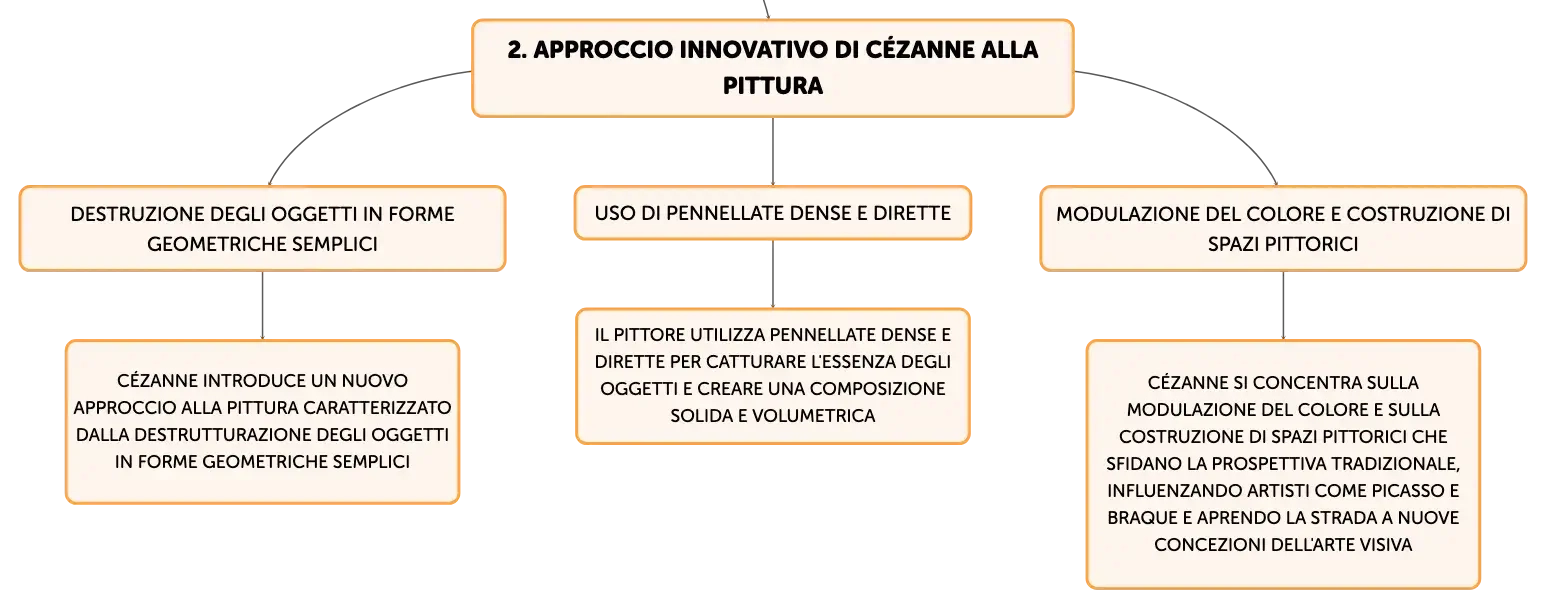 2. APPROCCIO INNOVATIVO DI CÉZANNE ALLA PITTURA

DESTRUZIONE DEGLI OGGETTI IN FORME GEOMETRICHE SEMPLICI

CÉZANNE INTRODUCE UN NUOVO APPROCCIO ALLA PITTURA CARATTERIZZATO DALLA DESTRUTTURAZIONE DEGLI OGGETTI IN FORME GEOMETRICHE SEMPLICI

USO DI PENNELLATE DENSE E DIRETTE

IL PITTORE UTILIZZA PENNELLATE DENSE E DIRETTE PER CATTURARE L'ESSENZA DEGLI OGGETTI E CREARE UNA COMPOSIZIONE SOLIDA E VOLUMETRICA

MODULAZIONE DEL COLORE E COSTRUZIONE DI SPAZI PITTORICI

CÉZANNE SI CONCENTRA SULLA MODULAZIONE DEL COLORE E SULLA COSTRUZIONE DI SPAZI PITTORICI CHE SFIDANO LA PROSPETTIVA TRADIZIONALE, INFLUENZANDO ARTISTI COME PICASSO E BRAQUE E APRENDO LA STRADA A NUOVE CONCEZIONI DELL'ARTE VISIVA